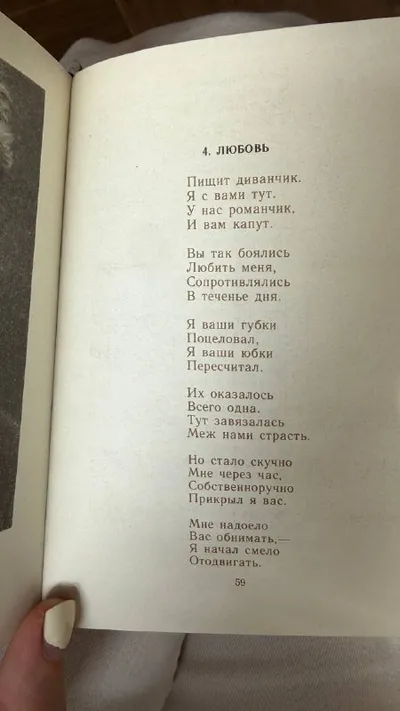 4. ЛЮБОВЬ

Пищит диванчик.
Я с вами тут.
У нас романчик,
И вам капут.

Вы так боялись
Любить меня,
Сопротивлялись
В теченье дня.

Я ваши губки
Поцеловал,
Я ваши юбки
Пересчитал.

Их оказалось
Всего одна.
Тут завязалась
Меж нами страсть.

Но стало скучно
Мне через час,
Собственноручно
Прикрыл я вас.

Мне надоело
Вас обнимать,—
Я начал смело
Отодвигать.

59